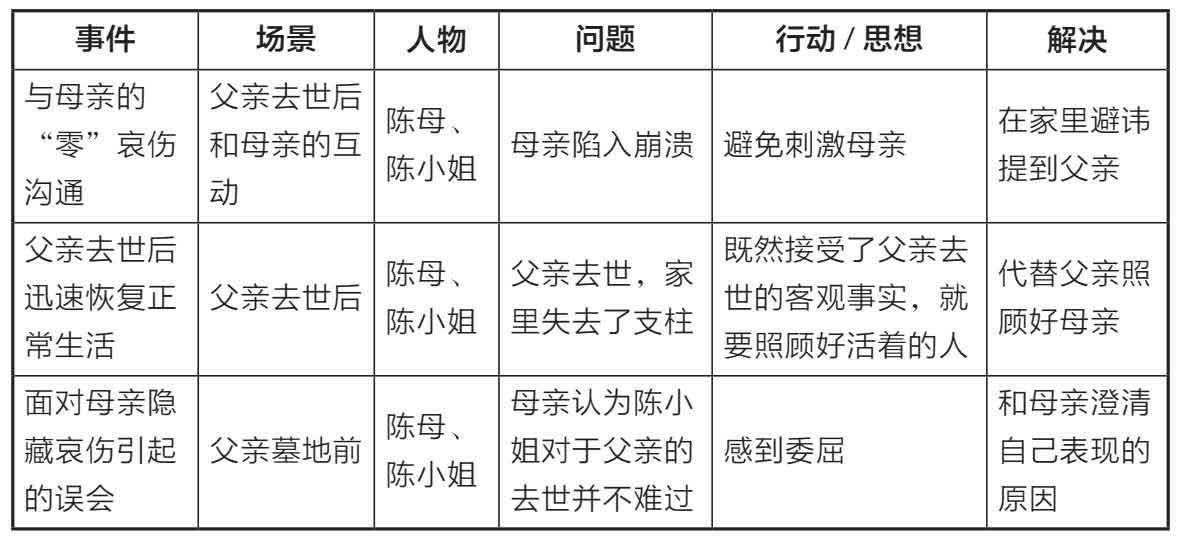 | 事件 | 场景 | 人物 | 问题 | 行动 / 思想 | 解决 |
|---|---|---|---|---|---|
| 与母亲的“零”哀伤沟通 | 父亲去世后和母亲的互动 | 陈母、陈小姐 | 母亲陷入崩溃 | 避免刺激母亲 | 在家里避讳提到父亲 |
| 父亲去世后迅速恢复正常生活 | 父亲去世后 | 陈母、陈小姐 | 父亲去世，家里失去了支柱 | 既然接受了父亲去世的客观事实，就要照顾好活着的人 | 代替父亲照顾好母亲 |
| 面对母亲隐藏哀伤引起的误会 | 父亲墓地前 | 陈母、陈小姐 | 母亲认为陈小姐对于父亲的去世并不难过 | 感到委屈 | 和母亲澄清自己表现的原因 |